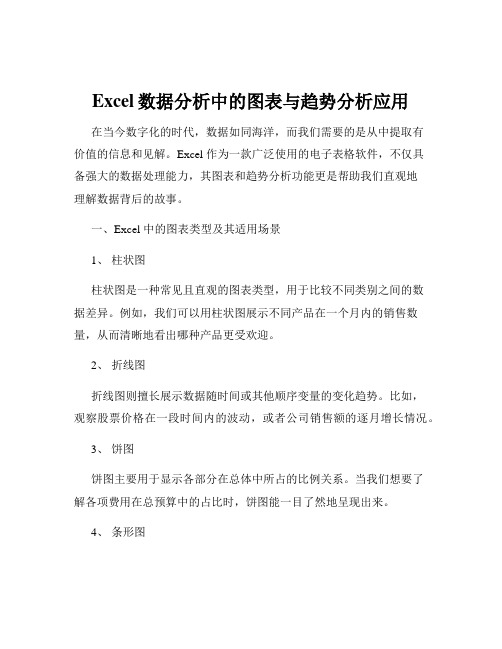 Excel 数据分析中的图表与趋势分析应用

在当今数字化的时代，数据如同海洋，而我们需要的是从中提取有价值的信息和见解。Excel 作为一款广泛使用的电子表格软件，不仅具备强大的数据处理能力，其图表和趋势分析功能更是帮助我们直观地理解数据背后的故事。

一、Excel 中的图表类型及其适用场景

1、 柱状图

柱状图是一种常见且直观的图表类型，用于比较不同类别之间的数据差异。例如，我们可以用柱状图展示不同产品在一个月内的销售数量，从而清晰地看出哪种产品更受欢迎。

2、 折线图

折线图则擅长展示数据随时间或其他顺序变量的变化趋势。比如，观察股票价格在一段时间内的波动，或者公司销售额的逐月增长情况。

3、 饼图

饼图主要用于显示各部分在总体中所占的比例关系。当我们想要了解各项费用在总预算中的占比时，饼图能一目了然地呈现出来。

4、 条形图